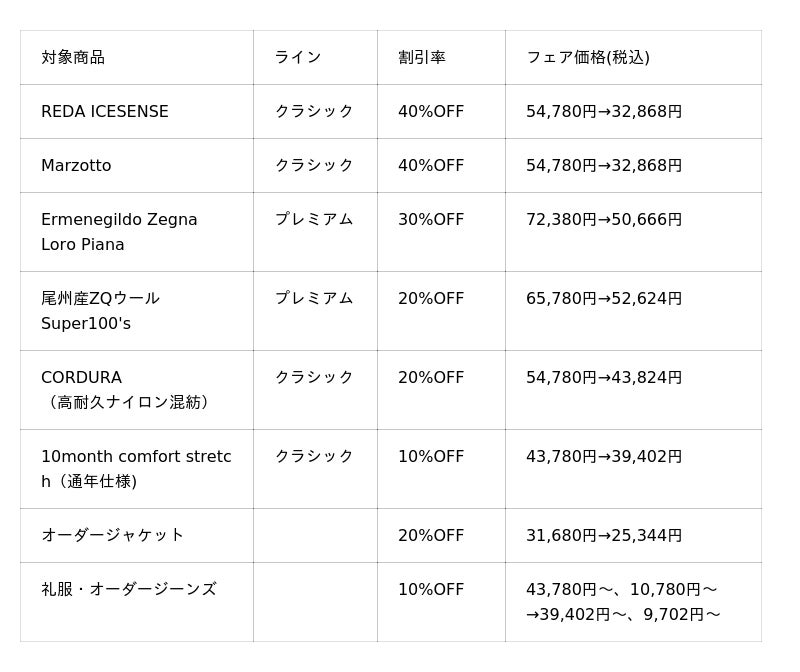 | 対象商品 | ライン | 割引率 | フェア価格(税込) |
|---|---|---|---|
| REDA ICESENSE | クラシック | 40%OFF | 54,780円→32,868円 |
| Marzotto | クラシック | 40%OFF | 54,780円→32,868円 |
| Ermenegildo Zegna Loro Piana | プレミアム | 30%OFF | 72,380円→50,666円 |
| 尾州産ZQウール Super100's | プレミアム | 20%OFF | 65,780円→52,624円 |
| CORDURA（高耐久ナイロン混紡） | クラシック | 20%OFF | 54,780円→43,824円 |
| 10month comfort stretch（通年仕様) | クラシック | 10%OFF | 43,780円→39,402円 |
| オーダージャケット |  | 20%OFF | 31,680円→25,344円 |
| 礼服・オーダージーンズ |  | 10%OFF | 43,780円～、10,780円～→39,402円～、9,702円～ |